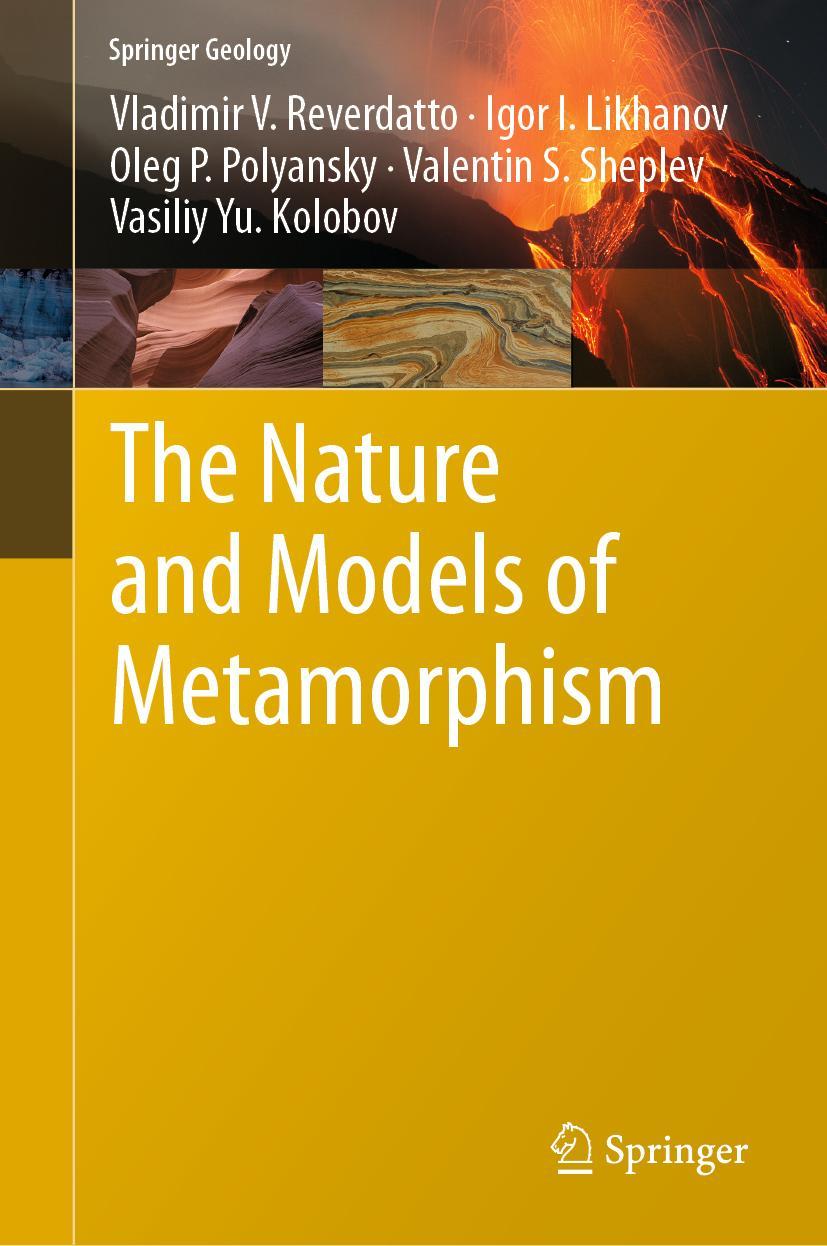 Springer Geology

Vladimir V. Reverdatto · Igor I. Likhanov
Oleg P. Polyansky · Valentin S. Sheplev
Vasiliy Yu. Kolobov

The Nature and Models of Metamorphism

Springer